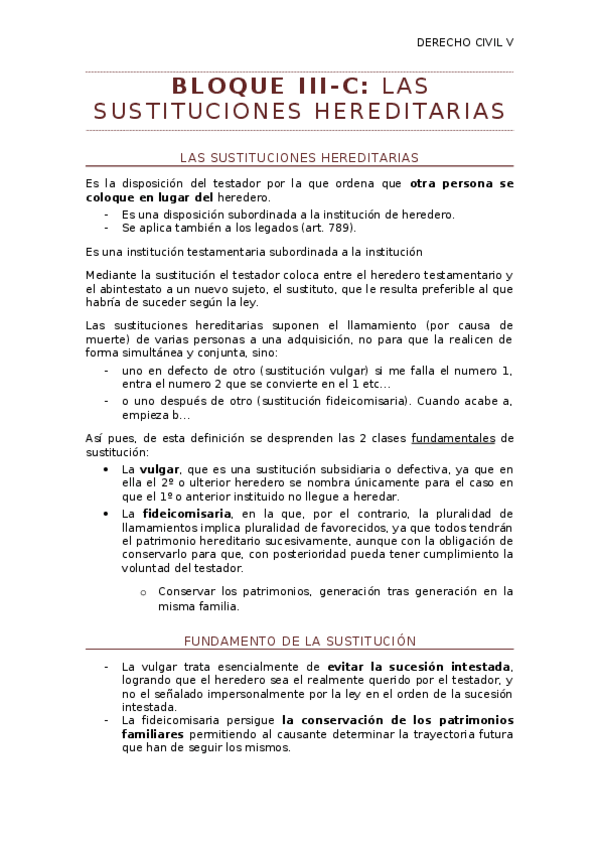 DERECHO CIVIL V

BLOQUE III-C: LAS SUSTITUCIONES HEREDITARIAS

LAS SUSTITUCIONES HEREDITARIAS

Es la disposición del testador por la que ordena que otra persona se coloque en lugar del heredero.
- Es una disposición subordinada a la institución de heredero.
- Se aplica también a los legados (art. 789).

Es una institución testamentaria subordinada a la institución

Mediante la sustitución el testador coloca entre el heredero testamentario y el abintestato a un nuevo sujeto, el sustituto, que le resulta preferible al que habría de suceder según la ley.

Las sustituciones hereditarias suponen el llamamiento (por causa de muerte) de varias personas a una adquisición, no para que la realicen de forma simultánea y conjunta, sino:
- uno en defecto de otro (sustitución vulgar) si me falla el numero 1, entra el numero 2 que se convierte en el 1 etc…
- o uno después de otro (sustitución fideicomisaria). Cuando acabe a, empieza b…

Así pues, de esta definición se desprenden las 2 clases fundamentales de sustitución:
• La vulgar, que es una sustitución subsidiaria o defectiva, ya que en ella el 2º o ulterior heredero se nombra únicamente para el caso en que el 1º o anterior instituido no llegue a heredar.
• La fideicomisaria, en la que, por el contrario, la pluralidad de llamamientos implica pluralidad de favorecidos, ya que todos tendrán el patrimonio hereditario sucesivamente, aunque con la obligación de conservarlo para que, con posterioridad pueda tener cumplimiento la voluntad del testador.
o Conservar los patrimonios, generación tras generación en la misma familia.

FUNDAMENTO DE LA SUSTITUCIÓN

- La vulgar trata esencialmente de evitar la sucesión intestada, logrando que el heredero sea el realmente querido por el testador, y no el señalado impersonalmente por la ley en el orden de la sucesión intestada.
- La fideicomisaria persigue la conservación de los patrimonios familiares permitiendo al causante determinar la trayectoria futura que han de seguir los mismos.